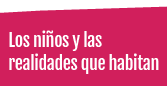 Los niños y las realidades que habitan